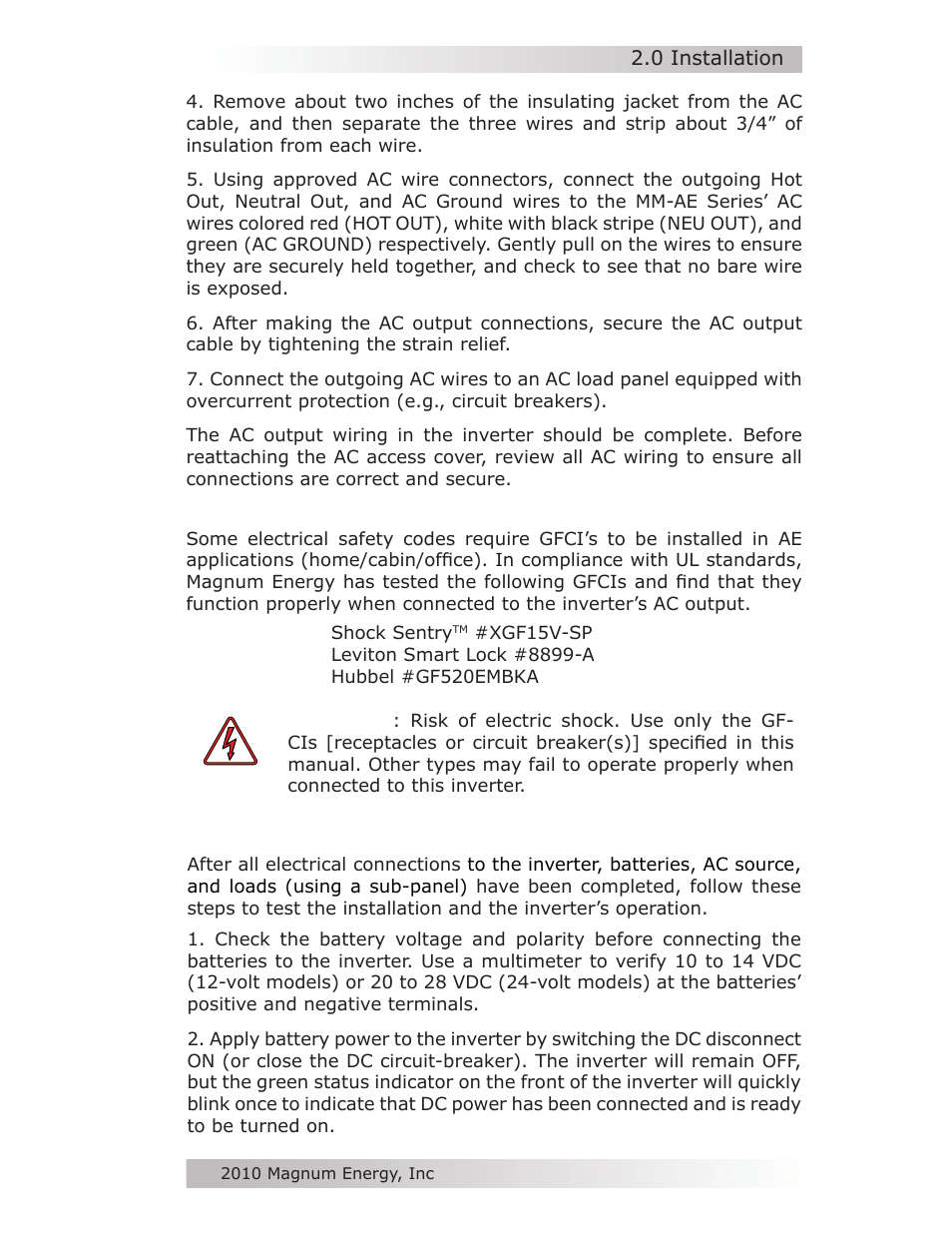 2.0 Installation

4. Remove about two inches of the insulating jacket from the AC cable, and then separate the three wires and strip about 3/4” of insulation from each wire.

5. Using approved AC wire connectors, connect the outgoing Hot Out, Neutral Out, and AC Ground wires to the MM-AE Series’ AC wires colored red (HOT OUT), white with black stripe (NEU OUT), and green (AC GROUND) respectively. Gently pull on the wires to ensure they are securely held together, and check to see that no bare wire is exposed.

6. After making the AC output connections, secure the AC output cable by tightening the strain relief.

7. Connect the outgoing AC wires to an AC load panel equipped with overcurrent protection (e.g., circuit breakers).

The AC output wiring in the inverter should be complete. Before reattaching the AC access cover, review all AC wiring to ensure all connections are correct and secure.

Some electrical safety codes require GFCI’s to be installed in AE applications (home/cabin/office). In compliance with UL standards, Magnum Energy has tested the following GFCIs and find that they function properly when connected to the inverter’s AC output.

Shock Sentry™ #XGF15V-SP
Leviton Smart Lock #8899-A
Hubbel #GF520EMBKA

: Risk of electric shock. Use only the GFCIs [receptacles or circuit breaker(s)] specified in this manual. Other types may fail to operate properly when connected to this inverter.

After all electrical connections to the inverter, batteries, AC source, and loads (using a sub-panel) have been completed, follow these steps to test the installation and the inverter’s operation.

1. Check the battery voltage and polarity before connecting the batteries to the inverter. Use a multimeter to verify 10 to 14 VDC (12-volt models) or 20 to 28 VDC (24-volt models) at the batteries’ positive and negative terminals.

2. Apply battery power to the inverter by switching the DC disconnect ON (or close the DC circuit-breaker). The inverter will remain OFF, but the green status indicator on the front of the inverter will quickly blink once to indicate that DC power has been connected and is ready to be turned on.

2010 Magnum Energy, Inc